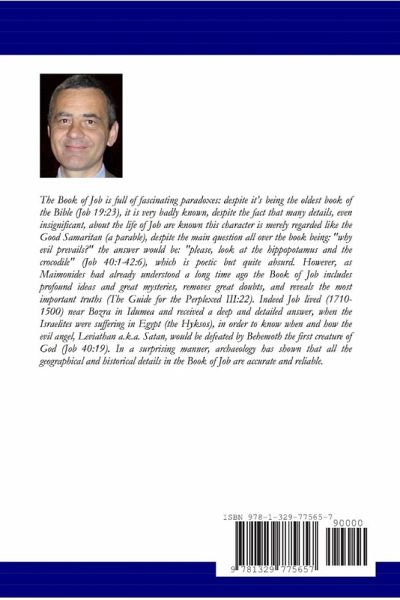 The Book of Job is full of fascinating paradoxes: despite it's being the oldest book of the Bible (Job 19:23), it is very badly known, despite the fact that many details, even insignificant, about the life of Job are known this character is merely regarded like the Good Samaritan (a parable), despite the main question all over the book being: "why evil prevails?" the answer would be: "please, look at the hippopotamus and the crocodile" (Job 40:1-42:6), which is poetic but quite absurd. However, as Maimonides had already understood a long time ago the Book of Job includes profound ideas and great mysteries, removes great doubts, and reveals the most important truths (The Guide for the Perplexed III:22). Indeed Job lived (1710-1500) near Bozra in Idumea and received a deep and detailed answer, when the Israelites were suffering in Egypt (the Hyksos), in order to know when and how the evil angel, Leviathan a.k.a. Satan, would be defeated by Behemoth the first creature of God (Job 40:19). In a surprising manner, archaeology has shown that all the geographical and historical details in the Book of Job are accurate and reliable.

ISBN 978-1-329-77565-7

90000

9 781329 775657